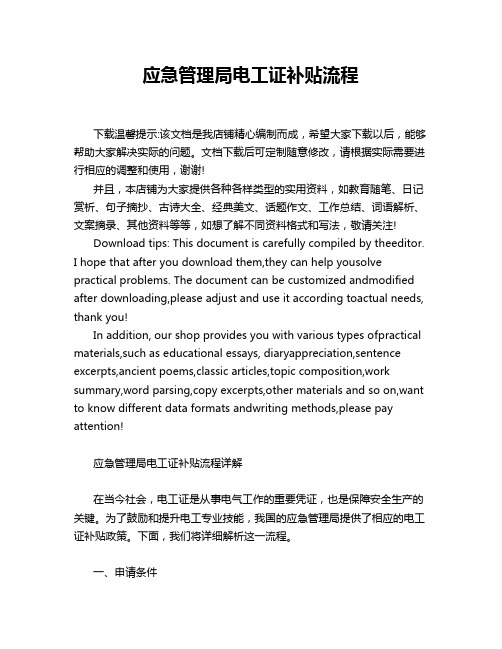 应急管理局电工证补贴流程

下载温馨提示:该文档是我店铺精心编制而成，希望大家下载以后，能够帮助大家解决实际的问题。文档下载后可定制随意修改，请根据实际需要进行相应的调整和使用，谢谢!

并且，本店铺为大家提供各种各样类型的实用资料，如教育随笔、日记赏析、句子摘抄、古诗大全、经典美文、话题作文、工作总结、词语解析、文案摘录、其他资料等等，如想了解不同资料格式和写法，敬请关注!

Download tips: This document is carefully compiled by theeditor. I hope that after you download them,they can help yousolve practical problems. The document can be customized andmodified after downloading,please adjust and use it according toactual needs, thank you!

In addition, our shop provides you with various types ofpractical materials,such as educational essays, diaryappreciation,sentence excerpts,ancient poems,classic articles,topic composition,work summary,word parsing,copy excerpts,other materials and so on,want to know different data formats andwriting methods,please pay attention!

应急管理局电工证补贴流程详解

在当今社会，电工证是从事电气工作的重要凭证，也是保障安全生产的关键。为了鼓励和提升电工专业技能，我国的应急管理局提供了相应的电工证补贴政策。下面，我们将详细解析这一流程。

一、申请条件